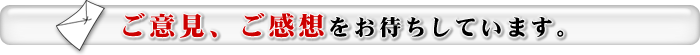 ご意見、ご感想をお待ちしています。